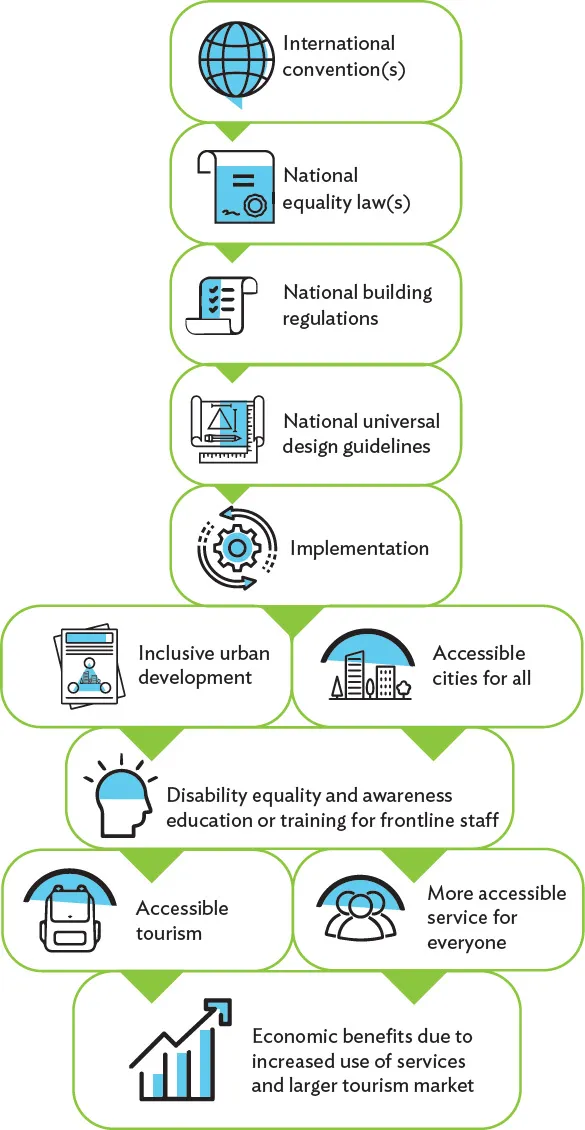 International convention(s)

National equality law(s)

National building regulations

National universal design guidelines

Implementation

Inclusive urban development

Accessible cities for all

Disability equality and awareness education or training for frontline staff

Accessible tourism

More accessible service for everyone

Economic benefits due to increased use of services and larger tourism market